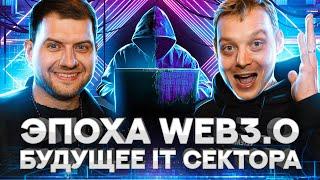 ЭПОХА WEB3.0
БУДУЩЕЕ IT СЕКТОРА